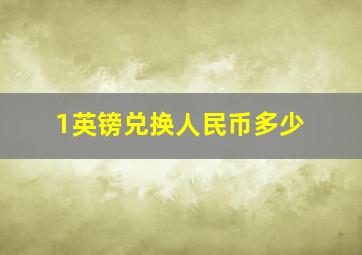 1英镑兑换人民币多少